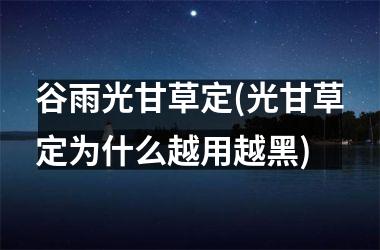 谷雨光甘草定(光甘草定为什么越用越黑)